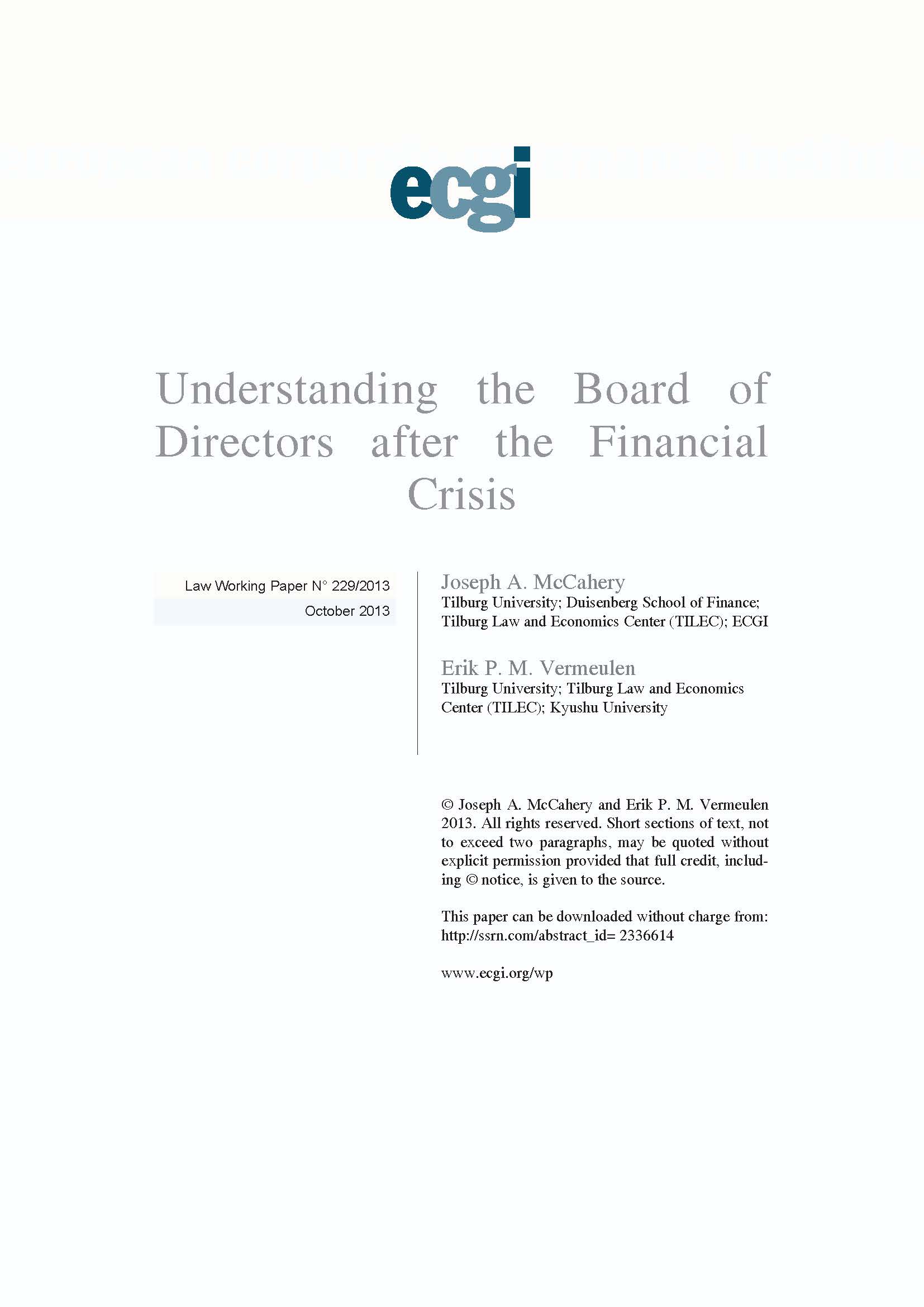 ecgi

Understanding the Board of Directors after the Financial Crisis

Law Working Paper N° 229/2013

October 2013

Joseph A. McCahery
Tilburg University; Duisenberg School of Finance; Tilburg Law and Economics Center (TILEC); ECGI

Erik P. M. Vermeulen
Tilburg University; Tilburg Law and Economics Center (TILEC); Kyushu University

© Joseph A. McCahery and Erik P. M. Vermeulen 2013. All rights reserved. Short sections of text, not to exceed two paragraphs, may be quoted without explicit permission provided that full credit, including © notice, is given to the source.

This paper can be downloaded without charge from:
http://ssrn.com/abstract_id= 2336614

www.ecgi.org/wp